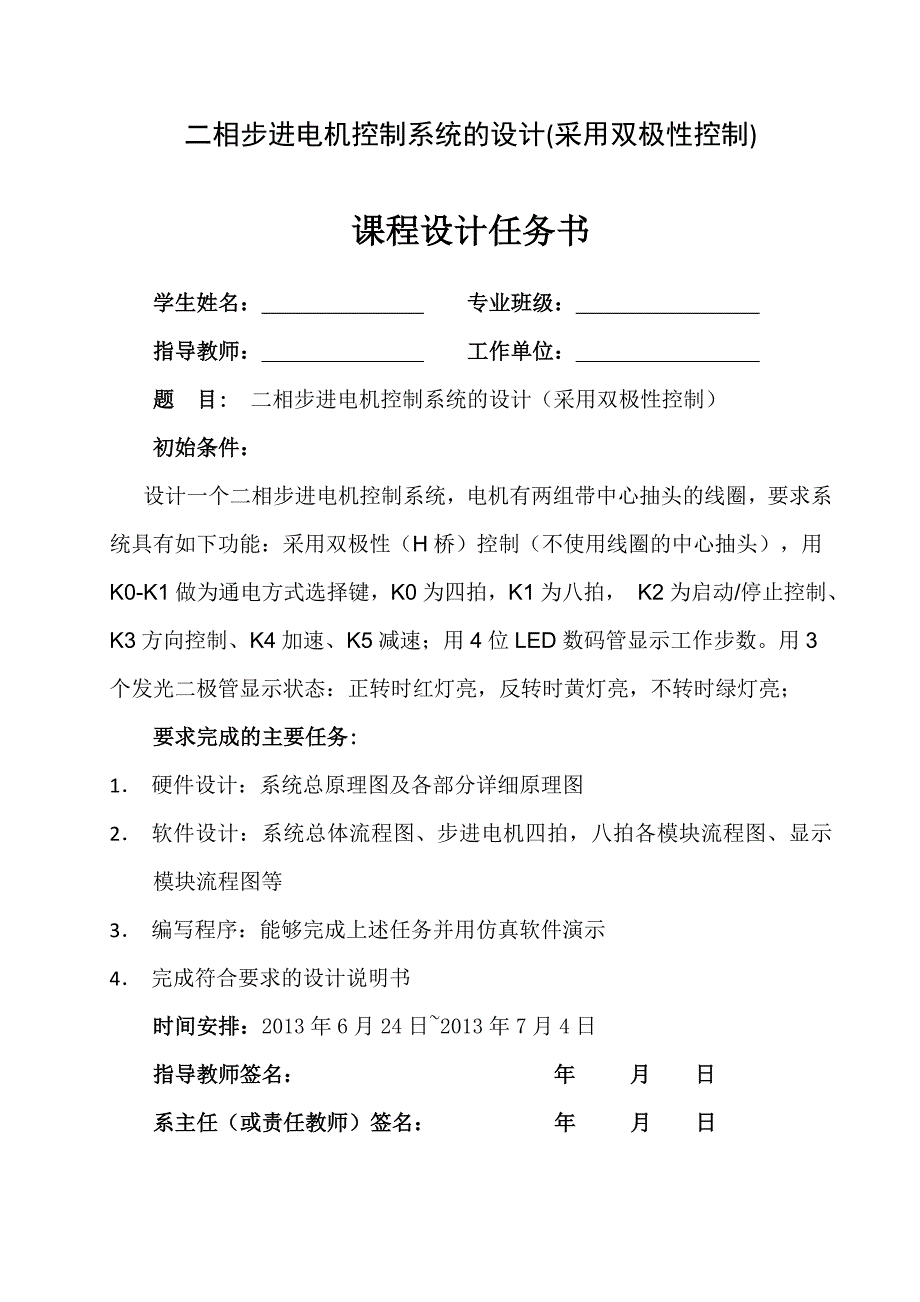 二相步进电机控制系统的设计(采用双极性控制)

课程设计任务书

学生姓名：______________ 专业班级：________________

指导教师：______________ 工作单位：________________

题 目： 二相步进电机控制系统的设计（采用双极性控制）

初始条件：

设计一个二相步进电机控制系统，电机有两组带中心抽头的线圈，要求系统具有如下功能：采用双极性（H 桥）控制（不使用线圈的中心抽头），用 K0-K1 做为通电方式选择键，K0 为四拍，K1 为八拍， K2 为启动/停止控制、K3 方向控制、K4 加速、K5 减速；用 4 位 LED 数码管显示工作步数。用 3 个发光二极管显示状态：正转时红灯亮，反转时黄灯亮，不转时绿灯亮；

要求完成的主要任务：

1． 硬件设计：系统总原理图及各部分详细原理图

2． 软件设计：系统总体流程图、步进电机四拍，八拍各模块流程图、显示模块流程图等

3． 编写程序：能够完成上述任务并用仿真软件演示

4． 完成符合要求的设计说明书

时间安排：2013 年 6 月 24 日~2013 年 7 月 4 日

指导教师签名： 年 月 日

系主任（或责任教师）签名： 年 月 日